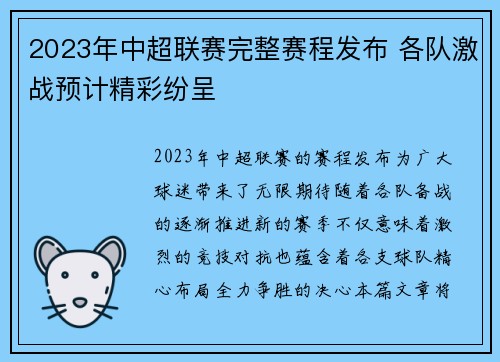 2023年中超联赛完整赛程发布 各队激战预计精彩纷呈

2023年中超联赛的赛程发布为广大球迷带来了无限期待随着各队备战的逐渐推进新的赛季不仅意味着激烈的竞技对抗也蕴含着各支球队精心布局全力争胜的决心本篇文章将